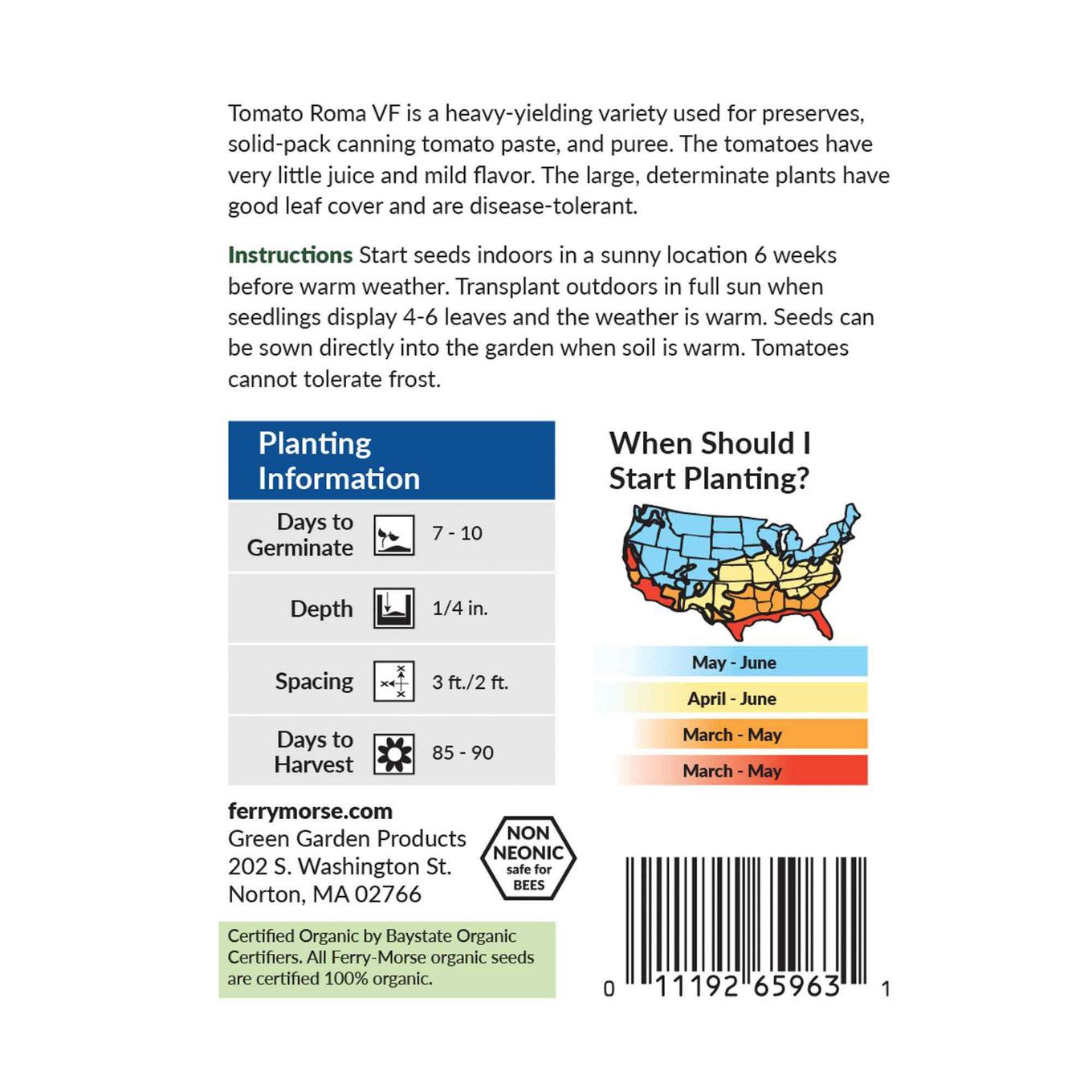 Tomato Roma VF is a heavy-yielding variety used for preserves, solid-pack canning tomato paste, and puree. The tomatoes have very little juice and mild flavor. The large, determinate plants have good leaf cover and are disease-tolerant.

Instructions Start seeds indoors in a sunny location 6 weeks before warm weather. Transplant outdoors in full sun when seedlings display 4-6 leaves and the weather is warm. Seeds can be sown directly into the garden when soil is warm. Tomatoes cannot tolerate frost.

Planting Information

Days to Germinate 7 - 10

Depth 1/4 in.

Spacing 3 ft./2 ft.

Days to Harvest 85 - 90

When Should I Start Planting?

May - June
April - June
March - May
March - May

ferrymorse.com
Green Garden Products
202 S. Washington St.
Norton, MA 02766

NON NEONIC safe for BEES

Certified Organic by Baystate Organic Certifiers. All Ferry-Morse organic seeds are certified 100% organic.

0 11192 65963 1